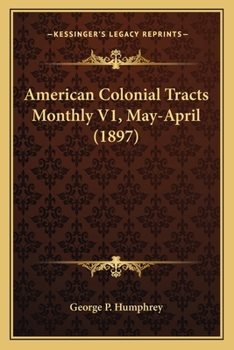 —KESSINGER'S LEGACY REPRINTS—

American Colonial Tracts Monthly V1, May-April (1897)

George P. Humphrey